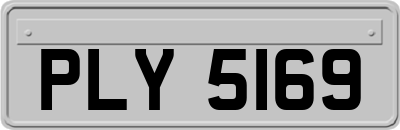 PLY 5169